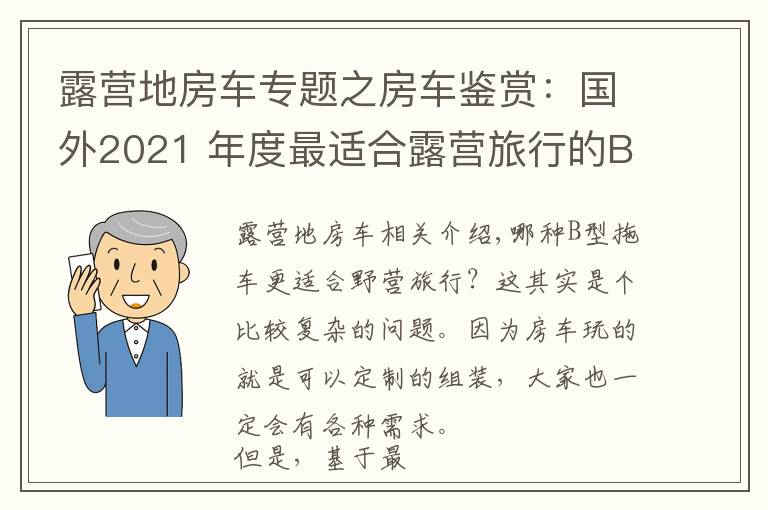 露营地房车专题之房车鉴赏：国外2021 年度最适合露营旅行的B

露营地房车相关介绍,哪种B型拖车更适合野营旅行？这其实是个比较复杂的问题。因为房车玩的就是可以定制的组装，大家也一定会有各种需求。
但是，基于最